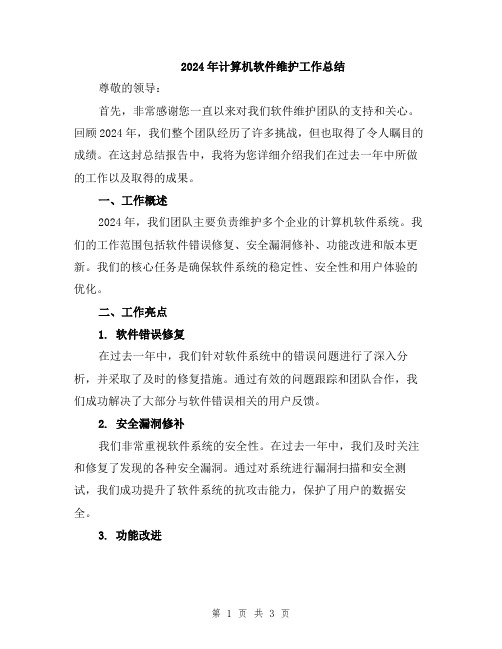 2024年计算机软件维护工作总结

尊敬的领导：

首先，非常感谢您一直以来对我们软件维护团队的支持和关心。回顾2024年，我们整个团队经历了许多挑战，但也取得了令人瞩目的成绩。在这封总结报告中，我将为您详细介绍我们在过去一年中所做的工作以及取得的成果。

一、工作概述

2024年，我们团队主要负责维护多个企业的计算机软件系统。我们的工作范围包括软件错误修复、安全漏洞修补、功能改进和版本更新。我们的核心任务是确保软件系统的稳定性、安全性和用户体验的优化。

二、工作亮点

1. 软件错误修复

在过去一年中，我们针对软件系统中的错误问题进行了深入分析，并采取了及时的修复措施。通过有效的问题跟踪和团队合作，我们成功解决了大部分与软件错误相关的用户反馈。

2. 安全漏洞修补

我们非常重视软件系统的安全性。在过去一年中，我们及时关注和修复了发现的各种安全漏洞。通过对系统进行漏洞扫描和安全测试，我们成功提升了软件系统的抗攻击能力，保护了用户的数据安全。

3. 功能改进

第 1 页 共 3 页